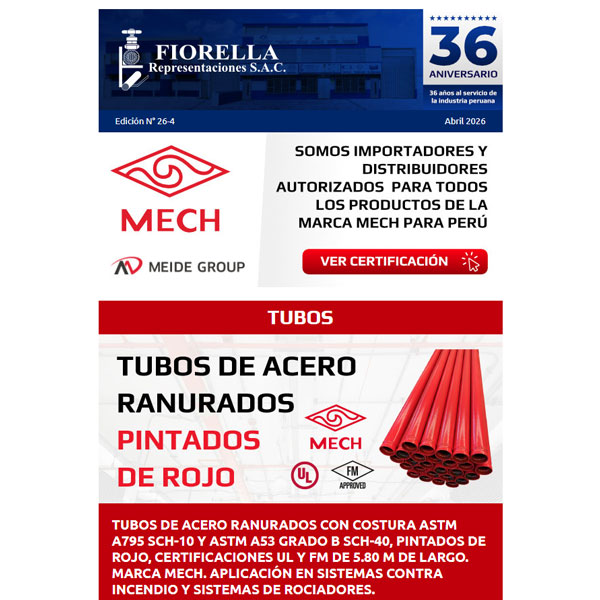 FIORELLA
Representaciones S.A.C.

36
ANIVERSARIO
36 años al servicio de la industria peruana

Edición N° 26-4

Abril 2026

MECH

MEIDE GROUP

SOMOS IMPORTADORES Y DISTRIBUIDORES AUTORIZADOS PARA TODOS LOS PRODUCTOS DE LA MARCA MECH PARA PERÚ

VER CERTIFICACIÓN

TUBOS

TUBOS DE ACERO RANURADOS
PINTADOS DE ROJO

MECH

UL

FM
APPROVED

TUBOS DE ACERO RANURADOS CON COSTURA ASTM A795 SCH-10 Y ASTM A53 GRADO B SCH-40, PINTADOS DE ROJO, CERTIFICACIONES UL Y FM DE 5.80 M DE LARGO. MARCA MECH. APLICACIÓN EN SISTEMAS CONTRA INCENDIO Y SISTEMAS DE ROCIADORES.